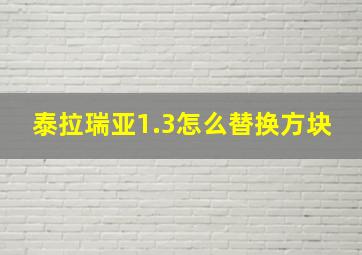 泰拉瑞亚1.3怎么替换方块